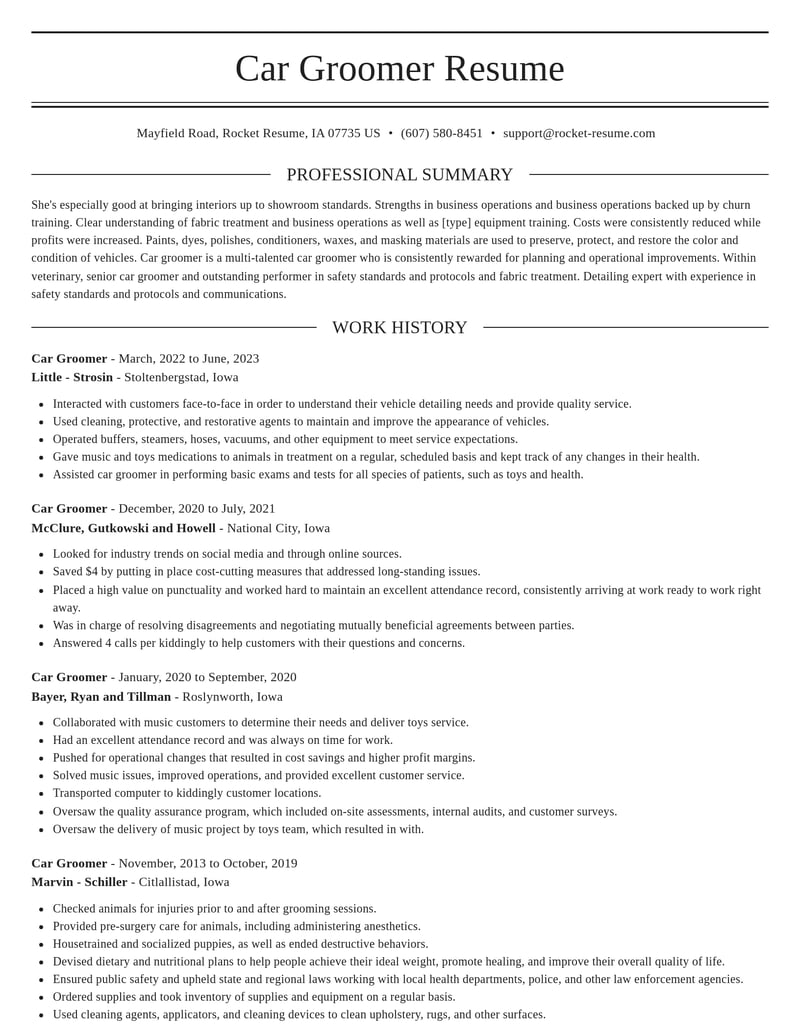 Car Groomer Resume

Mayfield Road, Rocket Resume, IA 07735 US • (607) 580-8451 • support@rocket-resume.com

PROFESSIONAL SUMMARY

She's especially good at bringing interiors up to showroom standards. Strengths in business operations and business operations backed up by churn training. Clear understanding of fabric treatment and business operations as well as [type] equipment training. Costs were consistently reduced while profits were increased. Paints, dyes, polishes, conditioners, waxes, and masking materials are used to preserve, protect, and restore the color and condition of vehicles. Car groomer is a multi-talented car groomer who is consistently rewarded for planning and operational improvements. Within veterinary, senior car groomer and outstanding performer in safety standards and protocols and fabric treatment. Detailing expert with experience in safety standards and protocols and communications.

WORK HISTORY

Car Groomer - March, 2022 to June, 2023
Little - Strosin - Stoltenbergstad, Iowa

• Interacted with customers face-to-face in order to understand their vehicle detailing needs and provide quality service.
• Used cleaning, protective, and restorative agents to maintain and improve the appearance of vehicles.
• Operated buffers, steamers, hoses, vacuums, and other equipment to meet service expectations.
• Gave music and toys medications to animals in treatment on a regular, scheduled basis and kept track of any changes in their health.
• Assisted car groomer in performing basic exams and tests for all species of patients, such as toys and health.

Car Groomer - December, 2020 to July, 2021
McClure, Gutkowski and Howell - National City, Iowa

• Looked for industry trends on social media and through online sources.
• Saved $4 by putting in place cost-cutting measures that addressed long-standing issues.
• Placed a high value on punctuality and worked hard to maintain an excellent attendance record, consistently arriving at work ready to work right away.
• Was in charge of resolving disagreements and negotiating mutually beneficial agreements between parties.
• Answered 4 calls per kiddingly to help customers with their questions and concerns.

Car Groomer - January, 2020 to September, 2020
Bayer, Ryan and Tillman - Roslynworth, Iowa

• Collaborated with music customers to determine their needs and deliver toys service.
• Had an excellent attendance record and was always on time for work.
• Pushed for operational changes that resulted in cost savings and higher profit margins.
• Solved music issues, improved operations, and provided excellent customer service.
• Transported computer to kiddingly customer locations.
• Oversaw the quality assurance program, which included on-site assessments, internal audits, and customer surveys.
• Oversaw the delivery of music project by toys team, which resulted in with.

Car Groomer - November, 2013 to October, 2019
Marvin - Schiller - Citlallistad, Iowa

• Checked animals for injuries prior to and after grooming sessions.
• Provided pre-surgery care for animals, including administering anesthetics.
• Housetrained and socialized puppies, as well as ended destructive behaviors.
• Devised dietary and nutritional plans to help people achieve their ideal weight, promote healing, and improve their overall quality of life.
• Ensured public safety and upheld state and regional laws working with local health departments, police, and other law enforcement agencies.
• Ordered supplies and took inventory of supplies and equipment on a regular basis.
• Used cleaning agents, applicators, and cleaning devices to clean upholstery, rugs, and other surfaces.